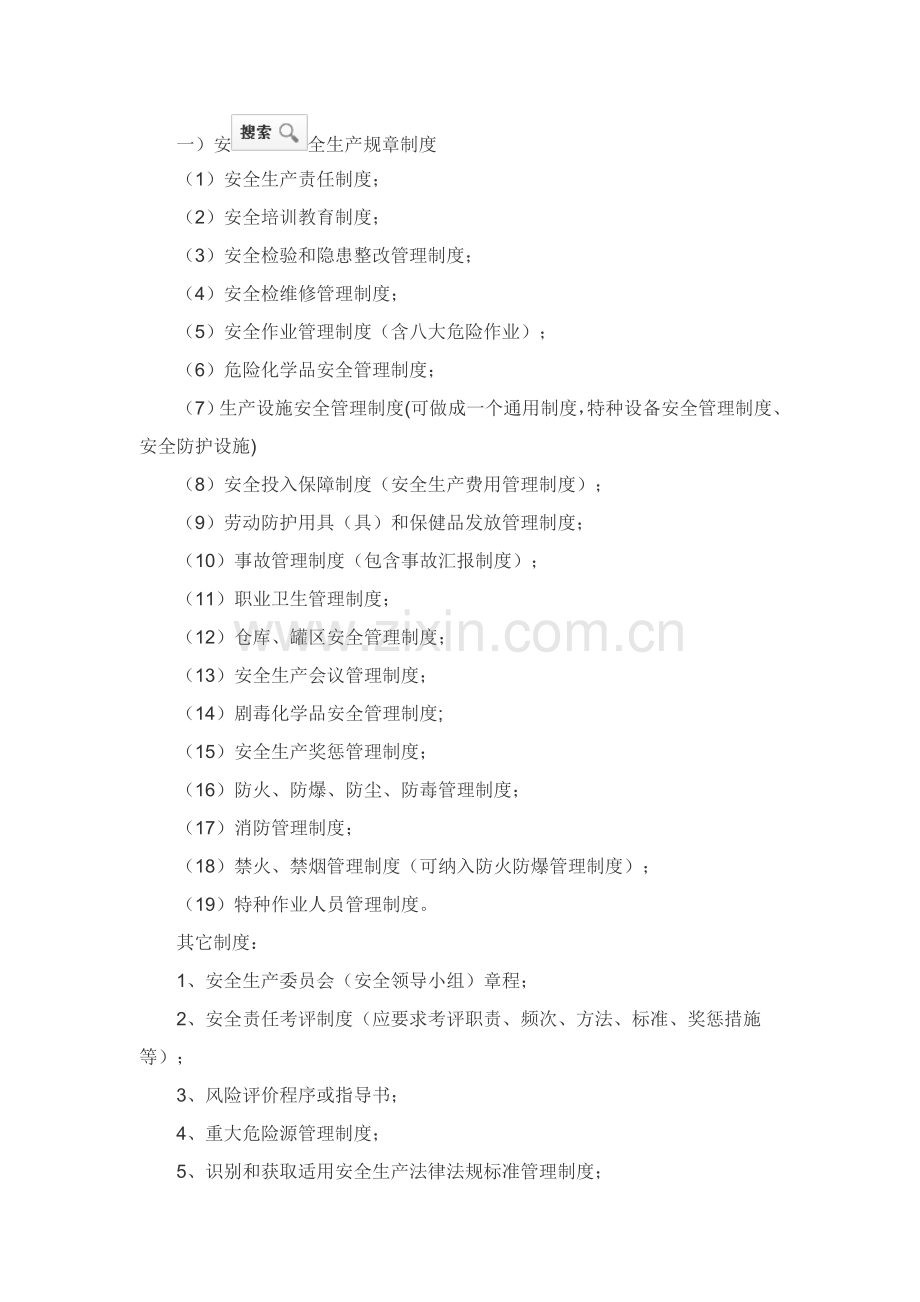 一）安 搜索 全生产规章制度

（1）安全生产责任制度；

（2）安全培训教育制度；

（3）安全检验和隐患整改管理制度；

（4）安全检维修管理制度；

（5）安全作业管理制度（含八大危险作业）；

（6）危险化学品安全管理制度；

（7）生产设施安全管理制度(可做成一个通用制度，特种设备安全管理制度、安全防护设施)

（8）安全投入保障制度（安全生产费用管理制度）；

（9）劳动防护用具（具）和保健品发放管理制度；

（10）事故管理制度（包含事故汇报制度）；

（11）职业卫生管理制度；

（12）仓库、罐区安全管理制度；

（13）安全生产会议管理制度；

（14）剧毒化学品安全管理制度;

（15）安全生产奖惩管理制度；

（16）防火、防爆、防尘、防毒管理制度；

（17）消防管理制度；

（18）禁火、禁烟管理制度（可纳入防火防爆管理制度）；

（19）特种作业人员管理制度。

其它制度：

1、安全生产委员会（安全领导小组）章程；

2、安全责任考评制度（应要求考评职责、频次、方法、标准、奖惩措施等）；

3、风险评价程序或指导书；

4、重大危险源管理制度；

5、识别和获取适用安全生产法律法规标准管理制度；

www.zixin.com.cn